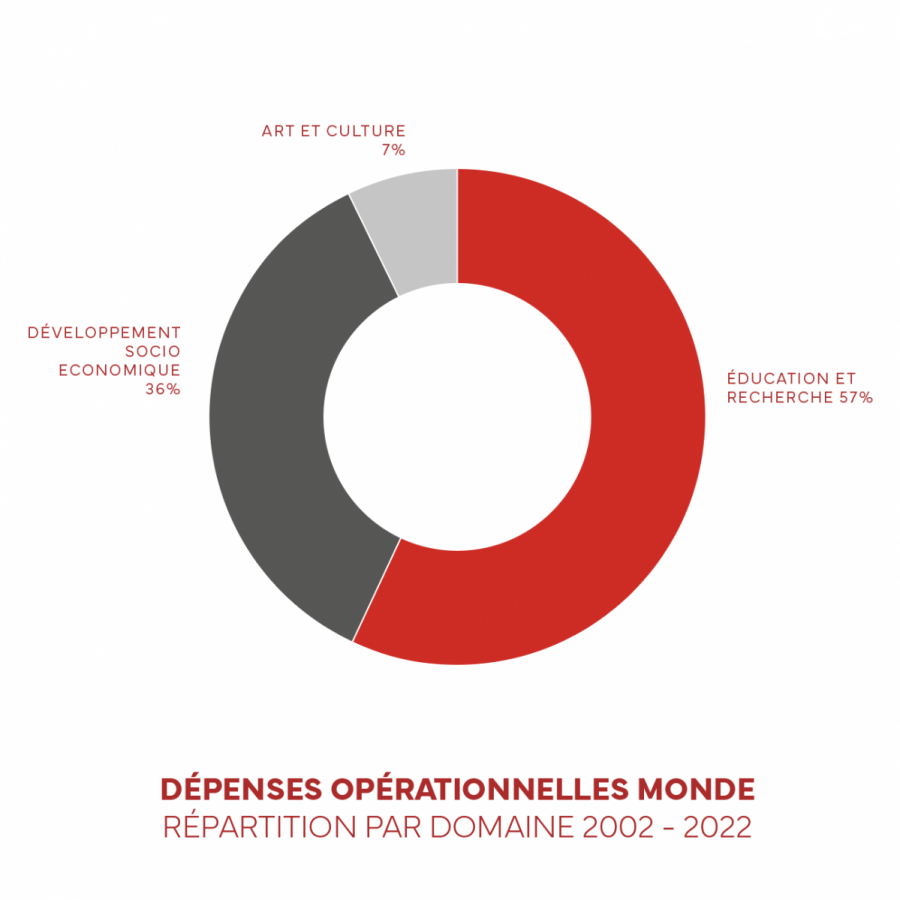 ART ET CULTURE
7%

DÉVELOPPEMENT
SOCIO
ECONOMIQUE
36%

ÉDUCATION ET
RECHERCHE 57%

DÉPENSES OPÉRATIONNELLES MONDE
RÉPARTITION PAR DOMAINE 2002 - 2022